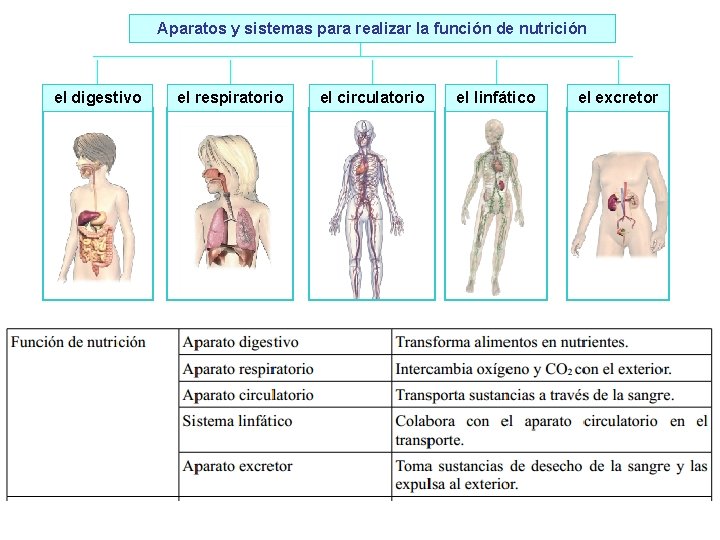 Aparatos y sistemas para realizar la función de nutrición

el digestivo

el respiratorio

el circulatorio

el linfático

el excretor

| Función de nutrición | Aparato digestivo | Transforma alimentos en nutrientes. |
|---|---|---|
| | Aparato respiratorio | Intercambia oxígeno y $CO_2$ con el exterior. |
| | Aparato circulatorio | Transporta sustancias a través de la sangre. |
| | Sistema linfático | Colabora con el aparato circulatorio en el transporte. |
| | Aparato excretor | Toma sustancias de desecho de la sangre y las expulsa al exterior. |